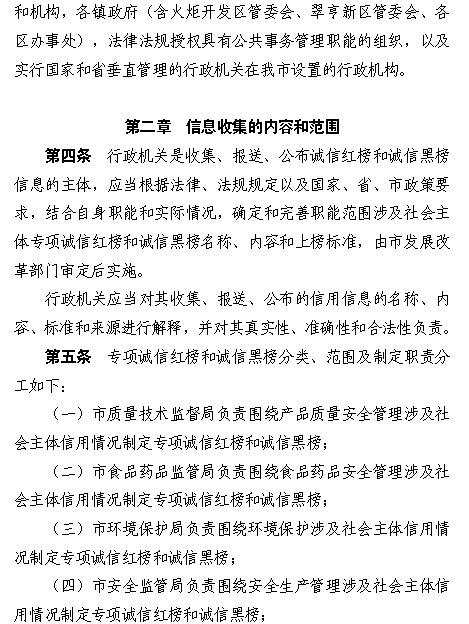 和机构，各镇政府（含火炬开发区管委会、翠亨新区管委会、各区办事处），法律法规授权具有公共事务管理职能的组织，以及实行国家和省垂直管理的行政机关在我市设置的行政机构。

第二章　信息收集的内容和范围

第四条　行政机关是收集、报送、公布诚信红榜和诚信黑榜信息的主体，应当根据法律、法规规定以及国家、省、市政策要求，结合自身职能和实际情况，确定和完善职能范围涉及社会主体专项诚信红榜和诚信黑榜名称、内容和上榜标准，由市发展改革部门审定后实施。

行政机关应当对其收集、报送、公布的信用信息的名称、内容、标准和来源进行解释，并对其真实性、准确性和合法性负责。

第五条　专项诚信红榜和诚信黑榜分类、范围及制定职责分工如下：

（一）市质量技术监督局负责围绕产品质量安全管理涉及社会主体信用情况制定专项诚信红榜和诚信黑榜；

（二）市食品药品监管局负责围绕食品药品安全管理涉及社会主体信用情况制定专项诚信红榜和诚信黑榜；

（三）市环境保护局负责围绕环境保护涉及社会主体信用情况制定专项诚信红榜和诚信黑榜；

（四）市安全监管局负责围绕安全生产管理涉及社会主体信用情况制定专项诚信红榜和诚信黑榜；